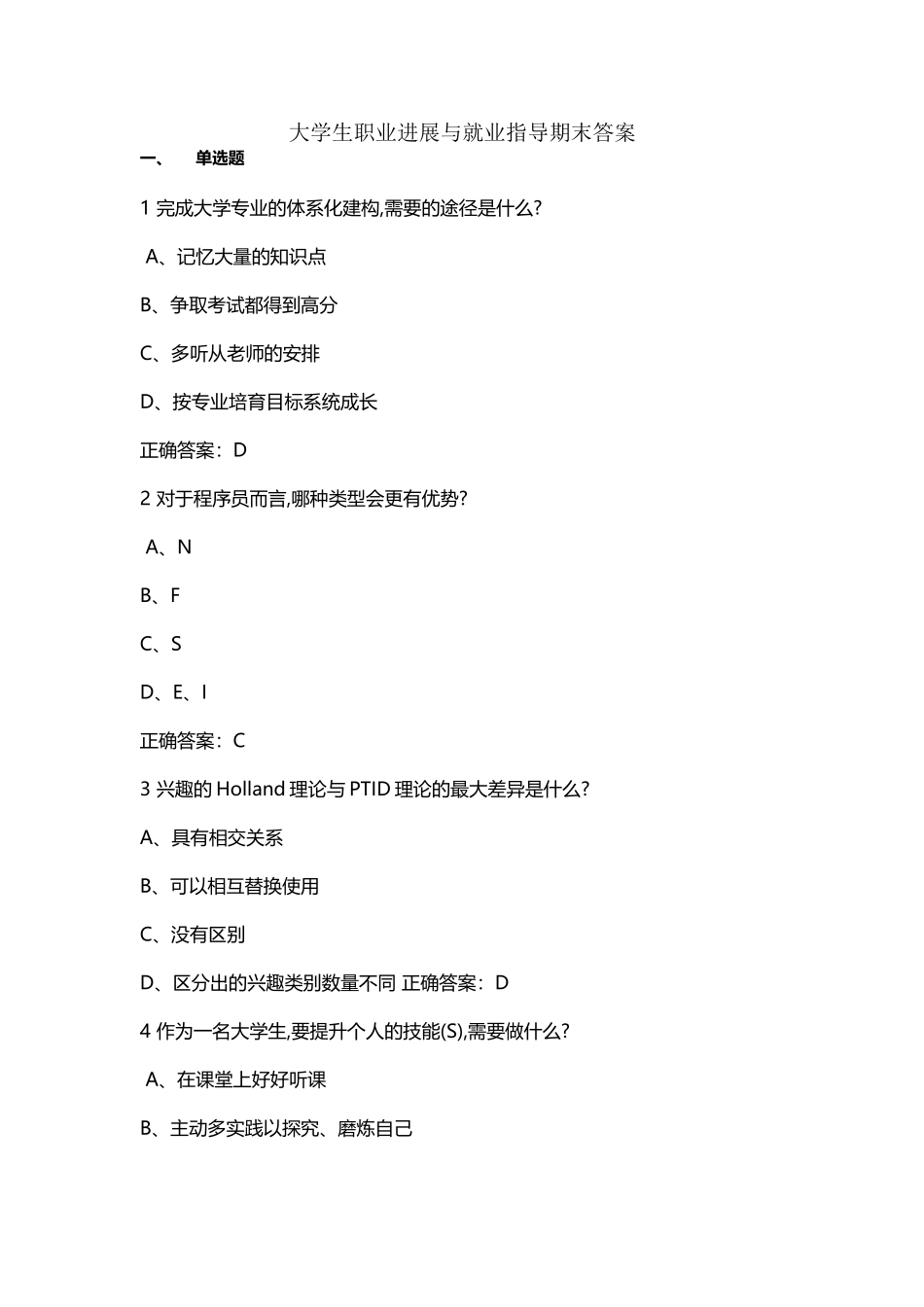 大学生职业进展与就业指导期末答案

一、 单选题

1 完成大学专业的体系化建构,需要的途径是什么?

A、记忆大量的知识点

B、争取考试都得到高分

C、多听从老师的安排

D、按专业培育目标系统成长

正确答案：D

2 对于程序员而言,哪种类型会更有优势?

A、N

B、F

C、S

D、E、I

正确答案：C

3 兴趣的 Holland 理论与 PTID 理论的最大差异是什么?

A、具有相交关系

B、可以相互替换使用

C、没有区别

D、区分出的兴趣类别数量不同 正确答案：D

4 作为一名大学生,要提升个人的技能(S),需要做什么?

A、在课堂上好好听课

B、主动多实践以探究、磨炼自己